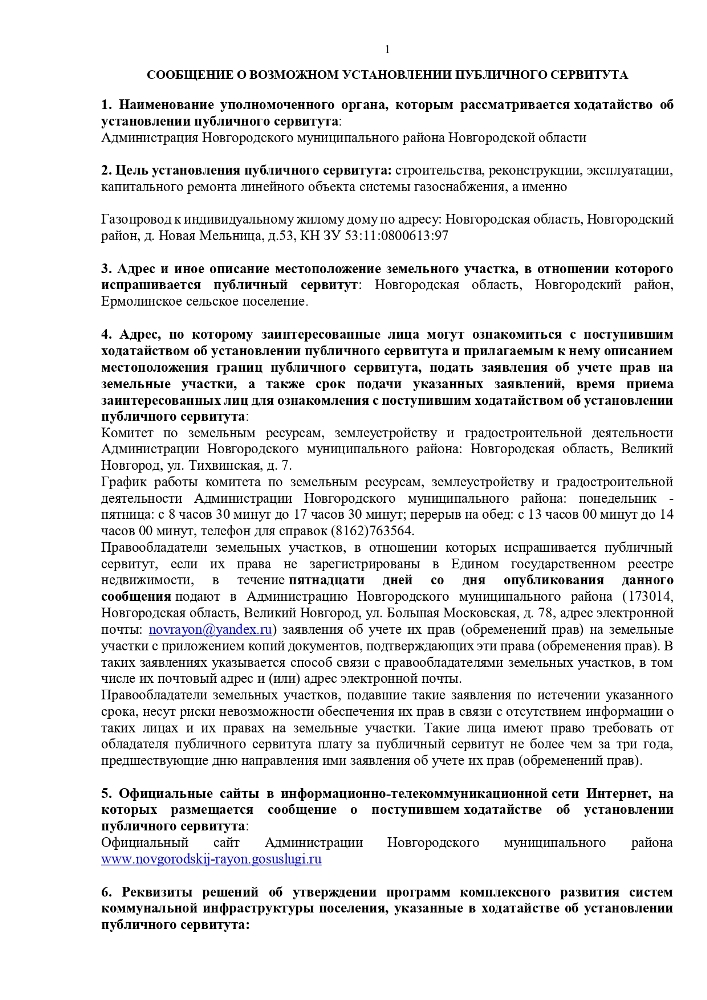 1

СООБЩЕНИЕ О ВОЗМОЖНОМ УСТАНОВЛЕНИИ ПУБЛИЧНОГО СЕРВИТУТА

1. Наименование уполномоченного органа, которым рассматривается ходатайство об установлении публичного сервитута:
Администрация Новгородского муниципального района Новгородской области

2. Цель установления публичного сервитута: строительства, реконструкции, эксплуатации, капитального ремонта линейного объекта системы газоснабжения, а именно

Газопровод к индивидуальному жилому дому по адресу: Новгородская область, Новгородский район, д. Новая Мельница, д.53, КН ЗУ 53:11:0800613:97

3. Адрес и иное описание местоположение земельного участка, в отношении которого испрашивается публичный сервитут: Новгородская область, Новгородский район, Ермолинское сельское поселение.

4. Адрес, по которому заинтересованные лица могут ознакомиться с поступившим ходатайством об установлении публичного сервитута и прилагаемым к нему описанием местоположения границ публичного сервитута, подать заявления об учете прав на земельные участки, а также срок подачи указанных заявлений, время приема заинтересованных лиц для ознакомления с поступившим ходатайством об установлении публичного сервитута:
Комитет по земельным ресурсам, землеустройству и градостроительной деятельности Администрации Новгородского муниципального района: Новгородская область, Великий Новгород, ул. Тихвинская, д. 7.
График работы комитета по земельным ресурсам, землеустройству и градостроительной деятельности Администрации Новгородского муниципального района: понедельник - пятница: с 8 часов 30 минут до 17 часов 30 минут; перерыв на обед: с 13 часов 00 минут до 14 часов 00 минут, телефон для справок (8162)763564.
Правообладатели земельных участков, в отношении которых испрашивается публичный сервитут, если их права не зарегистрированы в Едином государственном реестре недвижимости, в течение пятнадцати дней со дня опубликования данного сообщения подают в Администрацию Новгородского муниципального района (173014, Новгородская область, Великий Новгород, ул. Большая Московская, д. 78, адрес электронной почты: novrayon@yandex.ru) заявления об учете их прав (обременений прав) на земельные участки с приложением копий документов, подтверждающих эти права (обременения прав). В таких заявлениях указывается способ связи с правообладателями земельных участков, в том числе их почтовый адрес и (или) адрес электронной почты.
Правообладатели земельных участков, подавшие такие заявления по истечении указанного срока, несут риски невозможности обеспечения их прав в связи с отсутствием информации о таких лицах и их правах на земельные участки. Такие лица имеют право требовать от обладателя публичного сервитута плату за публичный сервитут не более чем за три года, предшествующие дню направления ими заявления об учете их прав (обременений прав).

5. Официальные сайты в информационно-телекоммуникационной сети Интернет, на которых размещается сообщение о поступившем ходатайстве об установлении публичного сервитута:
Официальный сайт Администрации Новгородского муниципального района www.novgorodskij-rayon.gosuslugi.ru

6. Реквизиты решений об утверждении программ комплексного развития систем коммунальной инфраструктуры поселения, указанные в ходатайстве об установлении публичного сервитута: